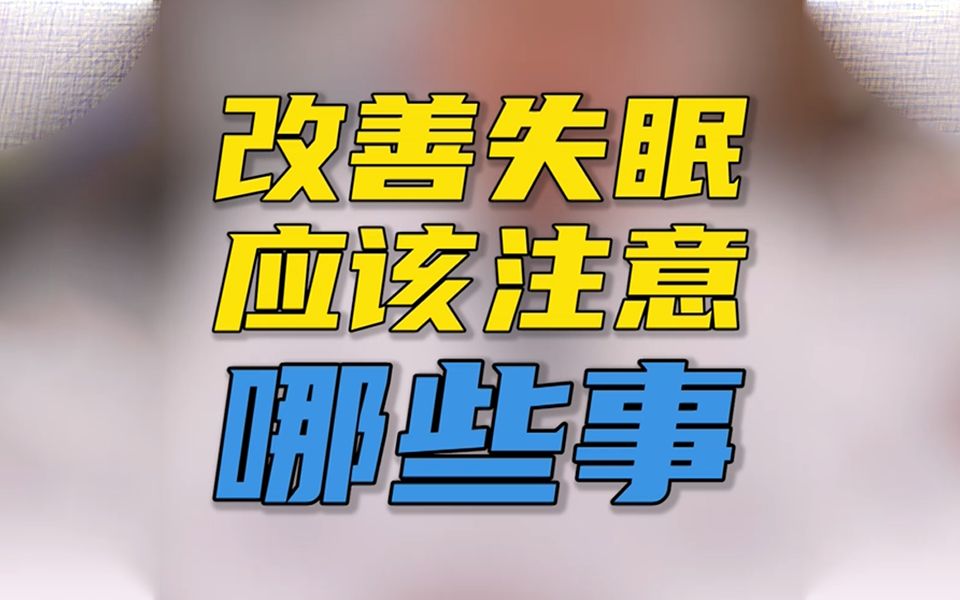 改善失眠
应该注意
哪些事